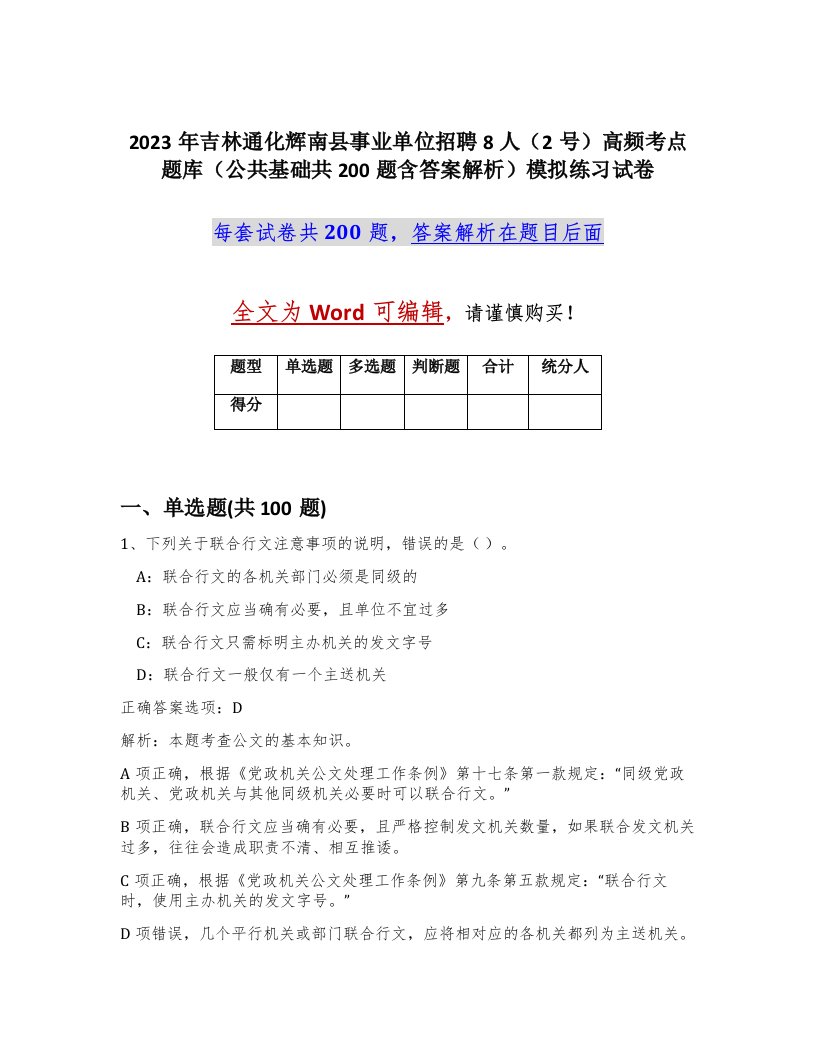 2023 年吉林通化辉南县事业单位招聘 8 人（2 号）高频考点题库（公共基础共 200 题含答案解析）模拟练习试卷

每套试卷共 200 题，答案解析在题目后面

全文为 Word 可编辑，请谨慎购买！

| 题型 | 单选题 | 多选题 | 判断题 | 合计 | 统分人 |
|---|---|---|---|---|---|
| 得分 | | | | | |

一、单选题(共 100 题)

1、下列关于联合行文注意事项的说明，错误的是（ ）。

A：联合行文的各机关部门必须是同级的

B：联合行文应当确有必要，且单位不宜过多

C：联合行文只需标明主办机关的发文字号

D：联合行文一般仅有一个主送机关

正确答案选项：D

解析：本题考查公文的基本知识。

A 项正确，根据《党政机关公文处理工作条例》第十七条第一款规定：“同级党政机关、党政机关与其他同级机关必要时可以联合行文。”

B 项正确，联合行文应当确有必要，且严格控制发文机关数量，如果联合发文机关过多，往往会造成职责不清、相互推诿。

C 项正确，根据《党政机关公文处理工作条例》第九条第五款规定：“联合行文时，使用主办机关的发文字号。”

D 项错误，几个平行机关或部门联合行文，应将相对应的各机关都列为主送机关。